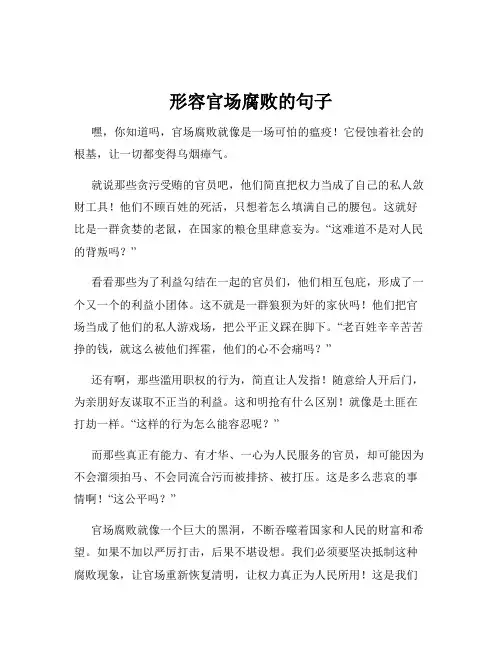 形容官场腐败的句子

嘿，你知道吗，官场腐败就像是一场可怕的瘟疫！它侵蚀着社会的根基，让一切都变得乌烟瘴气。

就说那些贪污受贿的官员吧，他们简直把权力当成了自己的私人敛财工具！他们不顾百姓的死活，只想着怎么填满自己的腰包。这就好比是一群贪婪的老鼠，在国家的粮仓里肆意妄为。“这难道不是对人民的背叛吗？”

看看那些为了利益勾结在一起的官员们，他们相互包庇，形成了一个又一个的利益小团体。这不就是一群狼狈为奸的家伙吗！他们把官场当成了他们的私人游戏场，把公平正义踩在脚下。“老百姓辛辛苦苦挣的钱，就这么被他们挥霍，他们的心不会痛吗？”

还有啊，那些滥用职权的行为，简直让人发指！随意给人开后门，为亲朋好友谋取不正当的利益。这和明抢有什么区别！就像是土匪在打劫一样。“这样的行为怎么能容忍呢？”

而那些真正有能力、有才华、一心为人民服务的官员，却可能因为不会溜须拍马、不会同流合污而被排挤、被打压。这是多么悲哀的事情啊！“这公平吗？”

官场腐败就像一个巨大的黑洞，不断吞噬着国家和人民的财富和希望。如果不加以严厉打击，后果不堪设想。我们必须要坚决抵制这种腐败现象，让官场重新恢复清明，让权力真正为人民所用！这是我们